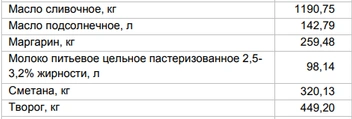 | | |
|---|---|
| Масло сливочное, кг | 1190,75 |
| Масло подсолнечное, л | 142,79 |
| Маргарин, кг | 259,48 |
| Молоко питьевое цельное пастеризованное 2,5-3,2% жирности, л | 98,14 |
| Сметана, кг | 320,13 |
| Творог, кг | 449,20 |